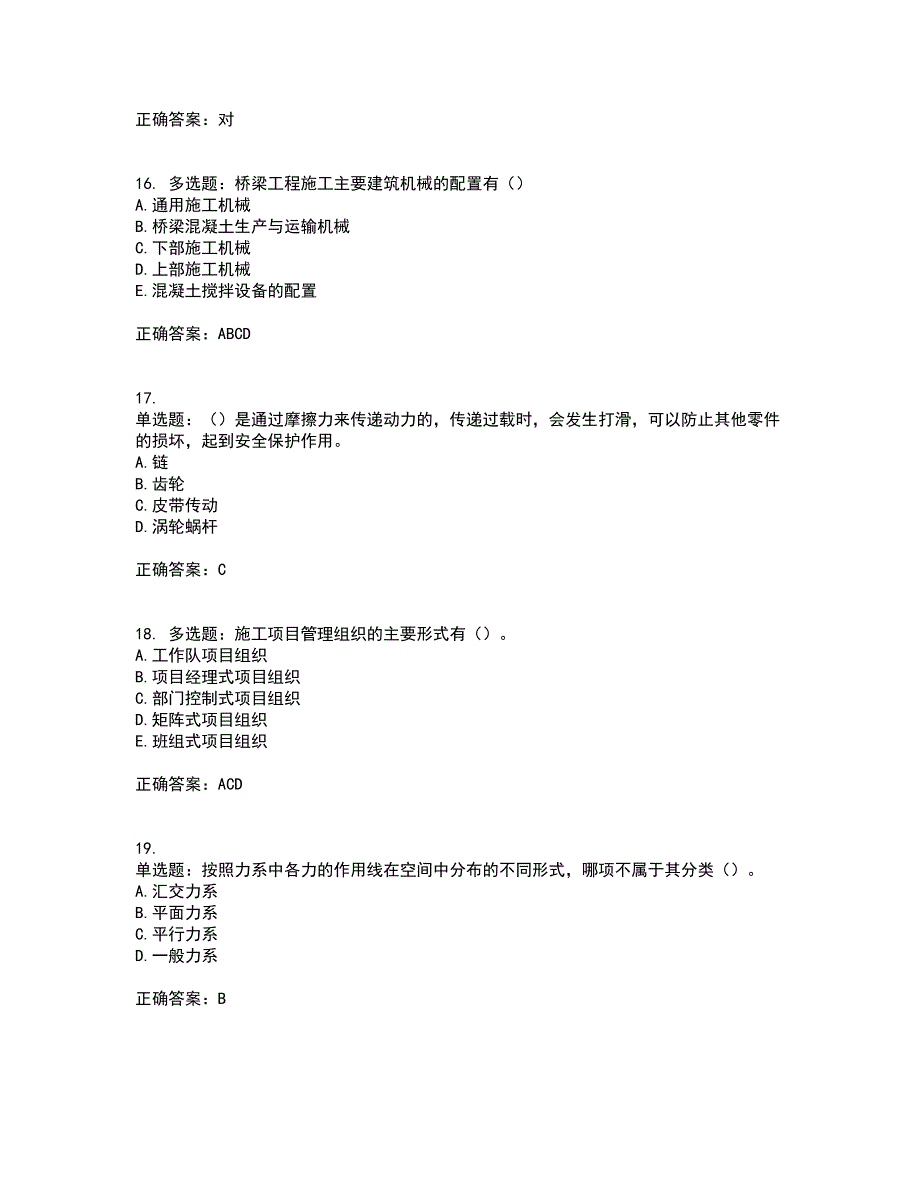 正确答案：对

16. 多选题：桥梁工程施工主要建筑机械的配置有（）
A.通用施工机械
B.桥梁混凝土生产与运输机械
C.下部施工机械
D.上部施工机械
E.混凝土搅拌设备的配置

正确答案：ABCD

17.
单选题：（）是通过摩擦力来传递动力的，传递过载时，会发生打滑，可以防止其他零件的损坏，起到安全保护作用。
A.链
B.齿轮
C.皮带传动
D.涡轮蜗杆

正确答案：C

18. 多选题：施工项目管理组织的主要形式有（）。
A.工作队项目组织
B.项目经理式项目组织
C.部门控制式项目组织
D.矩阵式项目组织
E.班组式项目组织

正确答案：ACD

19.
单选题：按照力系中各力的作用线在空间中分布的不同形式，哪项不属于其分类（）。
A.汇交力系
B.平面力系
C.平行力系
D.一般力系

正确答案：B